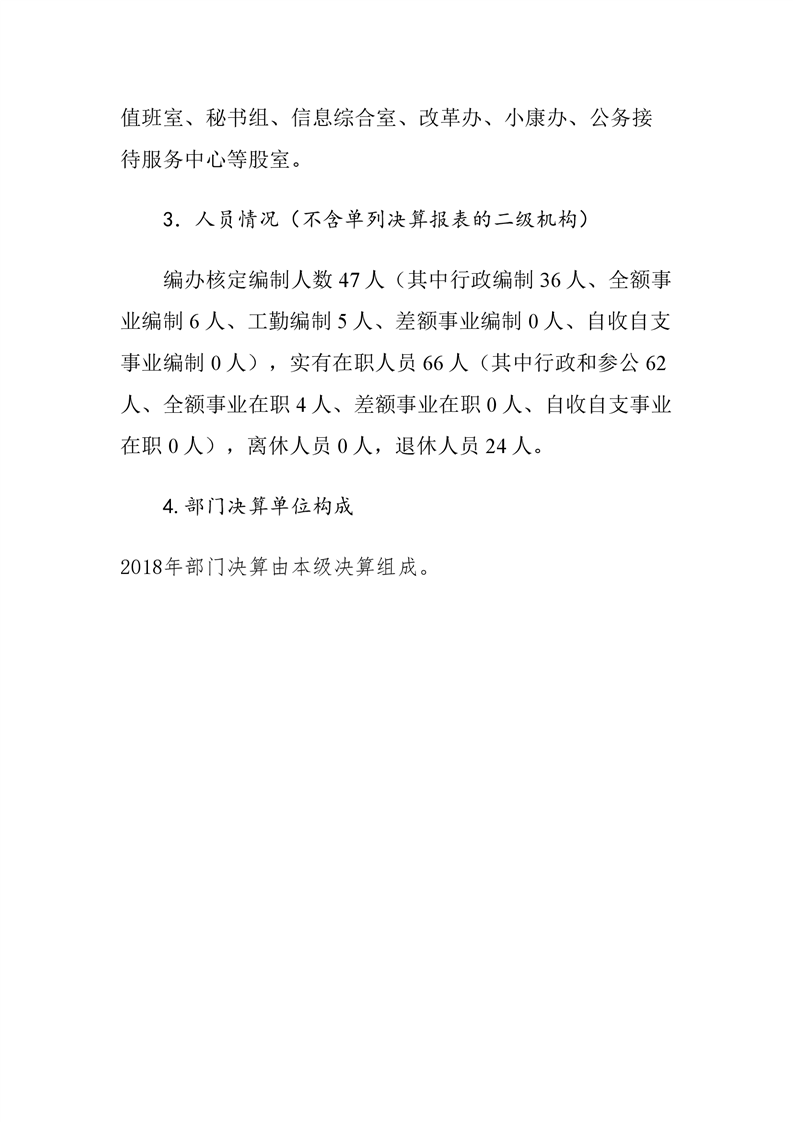 值班室、秘书组、信息综合室、改革办、小康办、公务接待服务中心等股室。

3．人员情况（不含单列决算报表的二级机构）

编办核定编制人数 47 人（其中行政编制 36 人、全额事业编制 6 人、工勤编制 5 人、差额事业编制 0 人、自收自支事业编制 0 人），实有在职人员 66 人（其中行政和参公 62 人、全额事业在职 4 人、差额事业在职 0 人、自收自支事业在职 0 人），离休人员 0 人，退休人员 24 人。

4. 部门决算单位构成

2018年部门决算由本级决算组成。